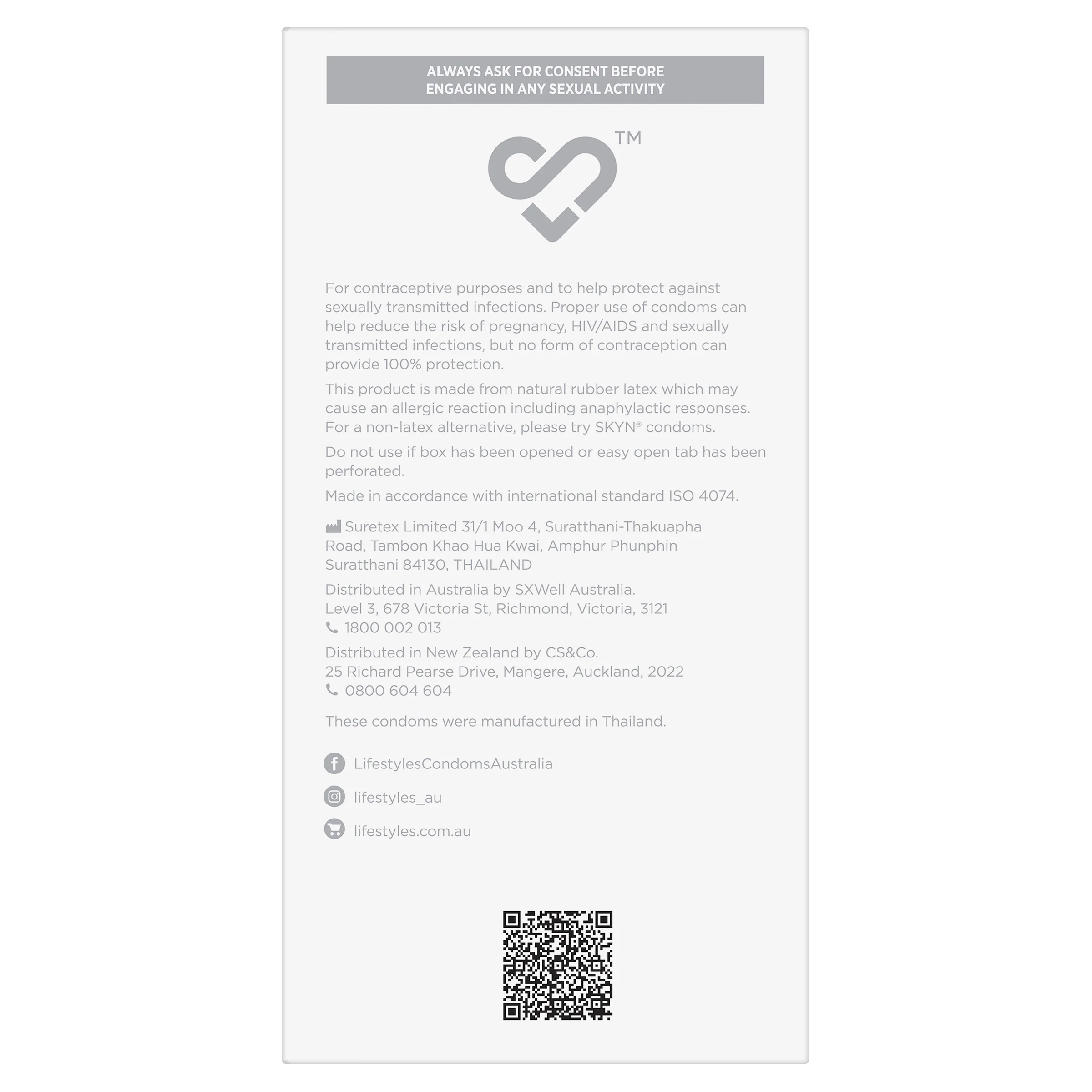 ALWAYS ASK FOR CONSENT BEFORE ENGAGING IN ANY SEXUAL ACTIVITY

TM

For contraceptive purposes and to help protect against sexually transmitted infections. Proper use of condoms can help reduce the risk of pregnancy, HIV/AIDS and sexually transmitted infections, but no form of contraception can provide 100% protection.

This product is made from natural rubber latex which may cause an allergic reaction including anaphylactic responses. For a non-latex alternative, please try SKYN® condoms.

Do not use if box has been opened or easy open tab has been perforated.

Made in accordance with international standard ISO 4074.

Suretex Limited 31/1 Moo 4, Suratthani-Thakuapha Road, Tambon Khao Hua Kwai, Amphur Phunphin Suratthani 84130, THAILAND

Distributed in Australia by SXWell Australia.
Level 3, 678 Victoria St, Richmond, Victoria, 3121
1800 002 013

Distributed in New Zealand by CS&Co.
25 Richard Pearse Drive, Mangere, Auckland, 2022
0800 604 604

These condoms were manufactured in Thailand.

LifestylesCondomsAustralia

lifestyles_au

lifestyles.com.au